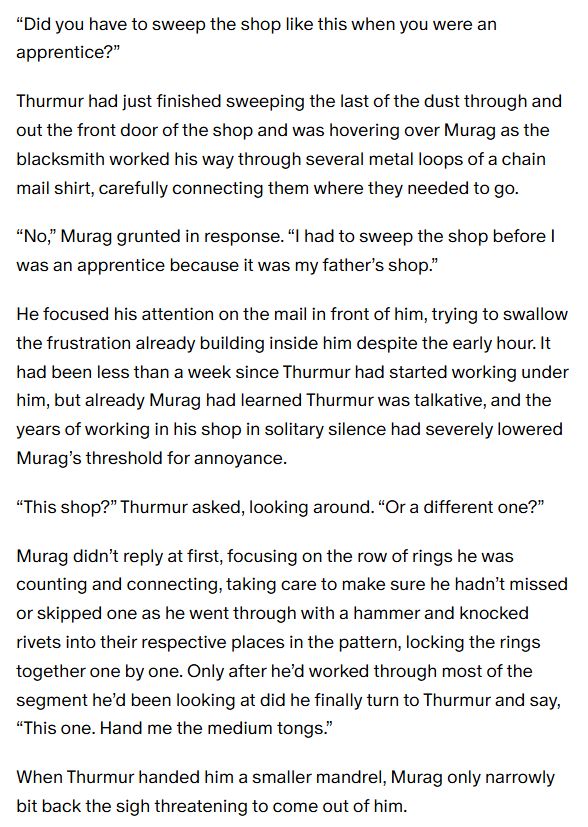 “Did you have to sweep the shop like this when you were an apprentice?”

Thurmur had just finished sweeping the last of the dust through and out the front door of the shop and was hovering over Murag as the blacksmith worked his way through several metal loops of a chain mail shirt, carefully connecting them where they needed to go.

“No,” Murag grunted in response. “I had to sweep the shop before I was an apprentice because it was my father’s shop.”

He focused his attention on the mail in front of him, trying to swallow the frustration already building inside him despite the early hour. It had been less than a week since Thurmur had started working under him, but already Murag had learned Thurmur was talkative, and the years of working in his shop in solitary silence had severely lowered Murag’s threshold for annoyance.

“This shop?” Thurmur asked, looking around. “Or a different one?”

Murag didn’t reply at first, focusing on the row of rings he was counting and connecting, taking care to make sure he hadn’t missed or skipped one as he went through with a hammer and knocked rivets into their respective places in the pattern, locking the rings together one by one. Only after he’d worked through most of the segment he’d been looking at did he finally turn to Thurmur and say, “This one. Hand me the medium tongs.”

When Thurmur handed him a smaller mandrel, Murag only narrowly bit back the sigh threatening to come out of him.